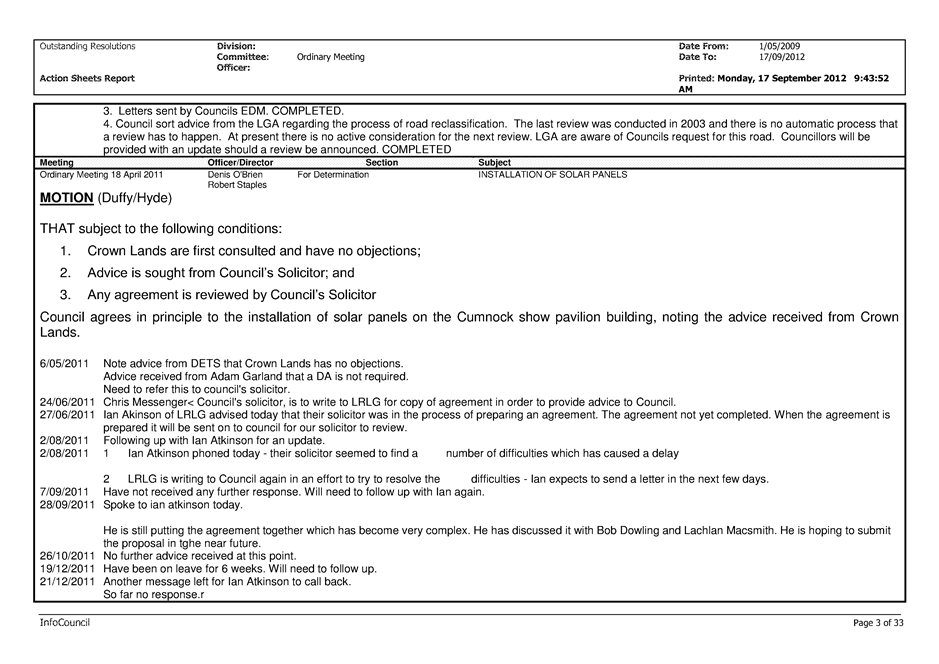 Outstanding Resolutions

Action Sheets Report

Division:
Committee: Ordinary Meeting
Officer:

Date From: 1/05/2009
Date To: 17/09/2012

Printed: Monday, 17 September 2012 9:43:52 AM

3. Letters sent by Councils EDM. COMPLETED.
4. Council sort advice from the LGA regarding the process of road reclassification. The last review was conducted in 2003 and there is no automatic process that a review has to happen. At present there is no active consideration for the next review. LGA are aware of Councils request for this road. Councillors will be provided with an update should a review be announced. COMPLETED

| Meeting | Officer/Director | Section | Subject |
|---|---|---|---|
| Ordinary Meeting 18 April 2011 | Denis O'Brien Robert Staples | For Determination | INSTALLATION OF SOLAR PANELS |

MOTION (Duffy/Hyde)

THAT subject to the following conditions:

1. Crown Lands are first consulted and have no objections;
2. Advice is sought from Council's Solicitor; and
3. Any agreement is reviewed by Council's Solicitor

Council agrees in principle to the installation of solar panels on the Cumnock show pavilion building, noting the advice received from Crown Lands.

6/05/2011 Note advice from DETS that Crown Lands has no objections.
Advice received from Adam Garland that a DA is not required.
Need to refer this to council's solicitor.
24/06/2011 Chris Messenger< Council's solicitor, is to write to LRLG for copy of agreement in order to provide advice to Council.
27/06/2011 Ian Akinson of LRLG advised today that their solicitor was in the process of preparing an agreement. The agreement not yet completed. When the agreement is prepared it will be sent on to council for our solicitor to review.
2/08/2011 Following up with Ian Atkinson for an update.
2/08/2011 1 Ian Atkinson phoned today - their solicitor seemed to find a number of difficulties which has caused a delay

2 LRLG is writing to Council again in an effort to try to resolve the difficulties - Ian expects to send a letter in the next few days.
7/09/2011 Have not received any further response. Will need to follow up with Ian again.
28/09/2011 Spoke to ian atkinson today.

He is still putting the agreement together which has become very complex. He has discussed it with Bob Dowling and Lachlan Macsmith. He is hoping to submit the proposal in tghe near future.
26/10/2011 No further advice received at this point.
19/12/2011 Have been on leave for 6 weeks. Will need to follow up.
21/12/2011 Another message left for Ian Atkinson to call back.
So far no response.r

InfoCouncil

Page 3 of 33